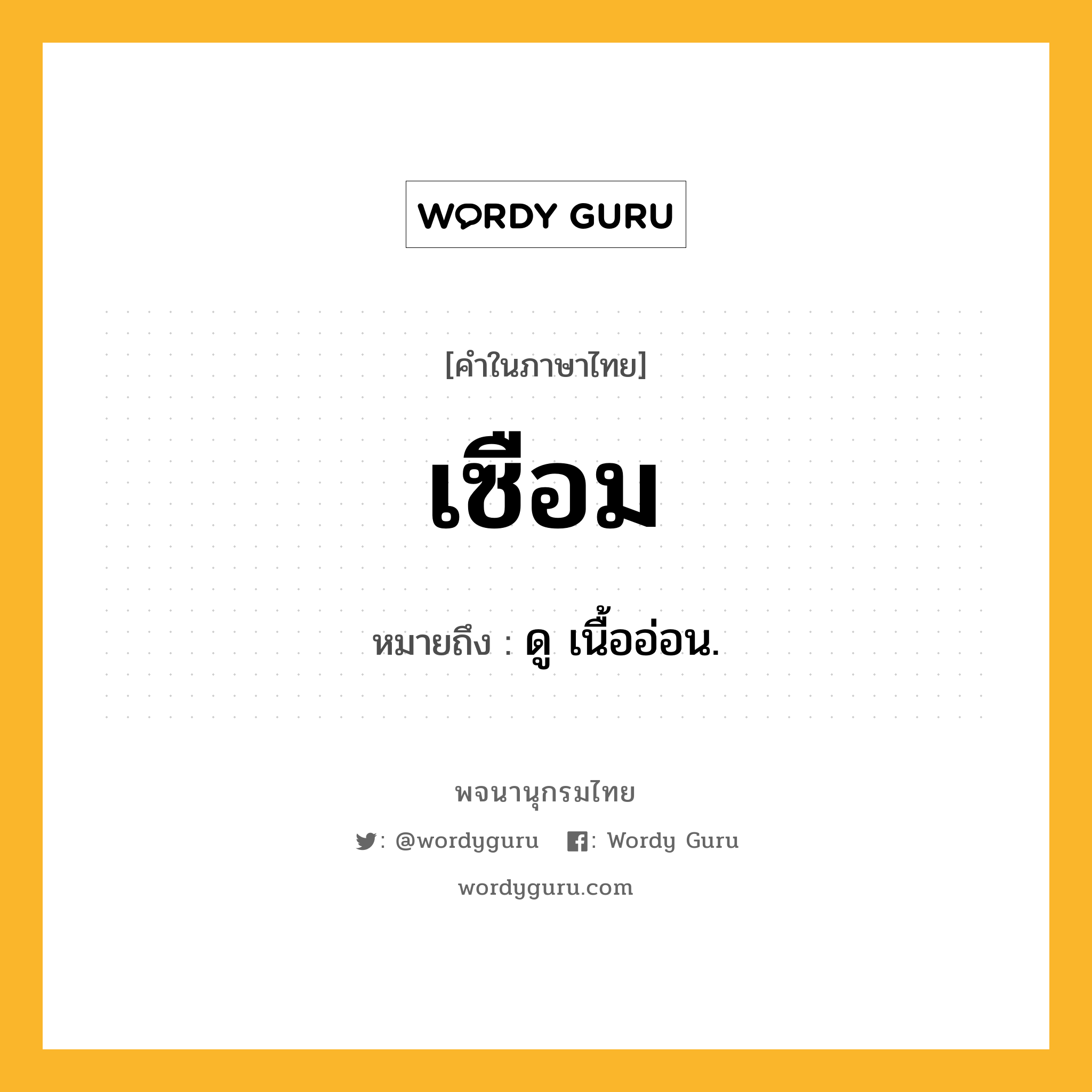 WORDY GURU

[คำในภาษาไทย]

เซือม

หมายถึง : ดู เนื้ออ่อน.

พจนานุกรมไทย

: @wordyguru : Wordy Guru

wordyguru.com